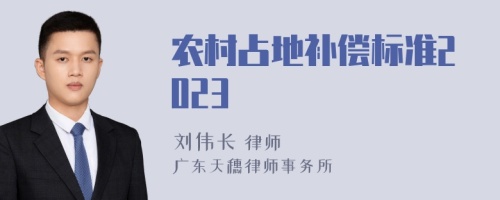 农村占地补偿标准2023

刘伟长 律师
广东天穗律师事务所